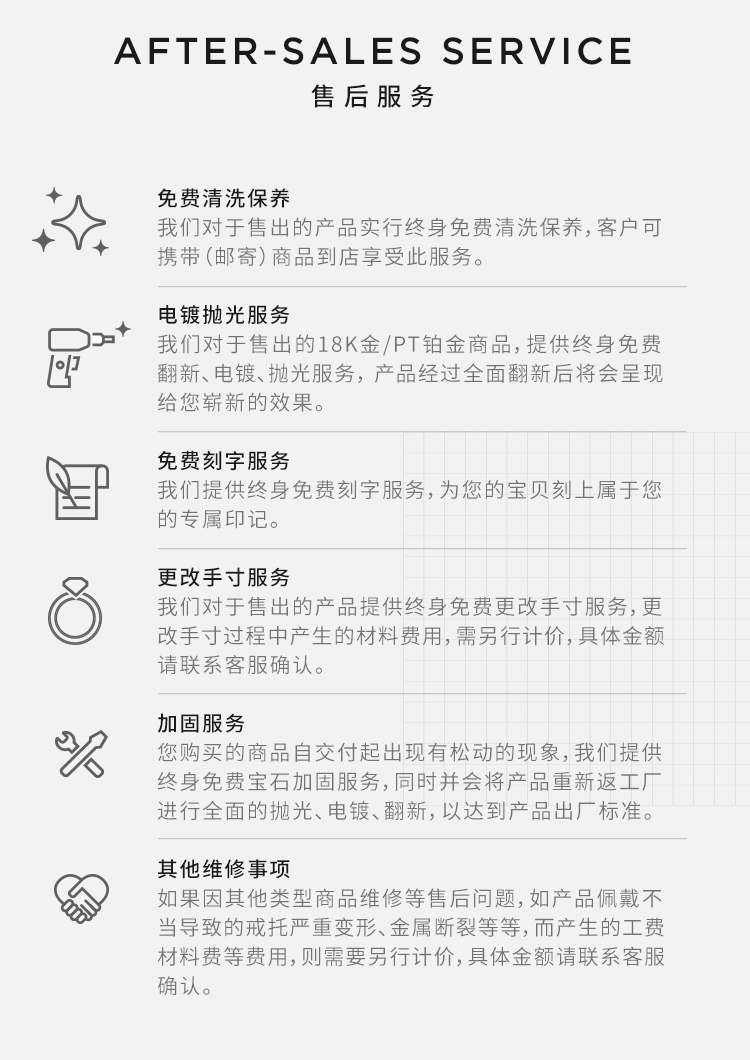 AFTER-SALES SERVICE
售后服务

免费清洗保养
我们对于售出的产品实行终身免费清洗保养，客户可携带(邮寄)商品到店享受此服务。

电镀抛光服务
我们对于售出的18K金/PT铂金商品，提供终身免费翻新、电镀、抛光服务，产品经过全面翻新后将会呈现给您崭新的效果。

免费刻字服务
我们提供终身免费刻字服务，为您的宝贝刻上属于您的专属印记。

更改手寸服务
我们对于售出的产品提供终身免费更改手寸服务，更改手寸过程中产生的材料费用，需另行计价，具体金额请联系客服确认。

加固服务
您购买的商品自交付起出现有松动的现象，我们提供终身免费宝石加固服务，同时并会将产品重新返工厂进行全面的抛光、电镀、翻新，以达到产品出厂标准。

其他维修事项
如果因其他类型商品维修等售后问题，如产品佩戴不当导致的戒托严重变形、金属断裂等等，而产生的工费材料费等费用，则需要另行计价，具体金额请联系客服确认。